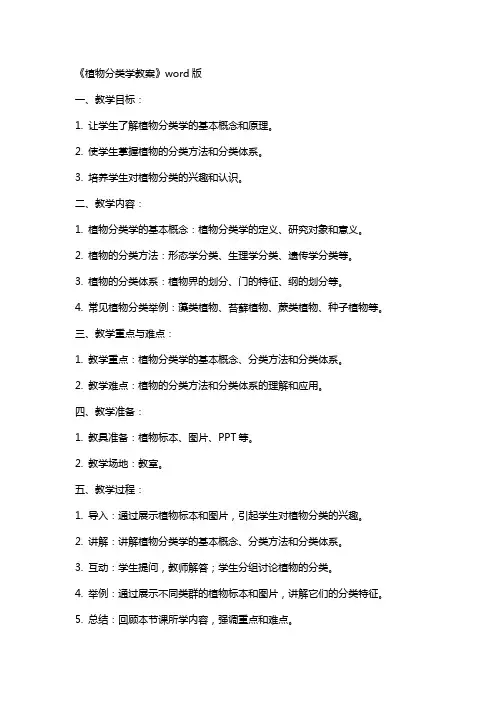 《植物分类学教案》word 版

一、教学目标：

1. 让学生了解植物分类学的基本概念和原理。

2. 使学生掌握植物的分类方法和分类体系。

3. 培养学生对植物分类的兴趣和认识。

二、教学内容：

1. 植物分类学的基本概念：植物分类学的定义、研究对象和意义。

2. 植物的分类方法：形态学分类、生理学分类、遗传学分类等。

3. 植物的分类体系：植物界的划分、门的特征、纲的划分等。

4. 常见植物分类举例：藻类植物、苔藓植物、蕨类植物、种子植物等。

三、教学重点与难点：

1. 教学重点：植物分类学的基本概念、分类方法和分类体系。

2. 教学难点：植物的分类方法和分类体系的理解和应用。

四、教学准备：

1. 教具准备：植物标本、图片、PPT 等。

2. 教学场地：教室。

五、教学过程：

1. 导入：通过展示植物标本和图片，引起学生对植物分类的兴趣。

2. 讲解：讲解植物分类学的基本概念、分类方法和分类体系。

3. 互动：学生提问，教师解答；学生分组讨论植物的分类。

4. 举例：通过展示不同类群的植物标本和图片，讲解它们的分类特征。

5. 总结：回顾本节课所学内容，强调重点和难点。